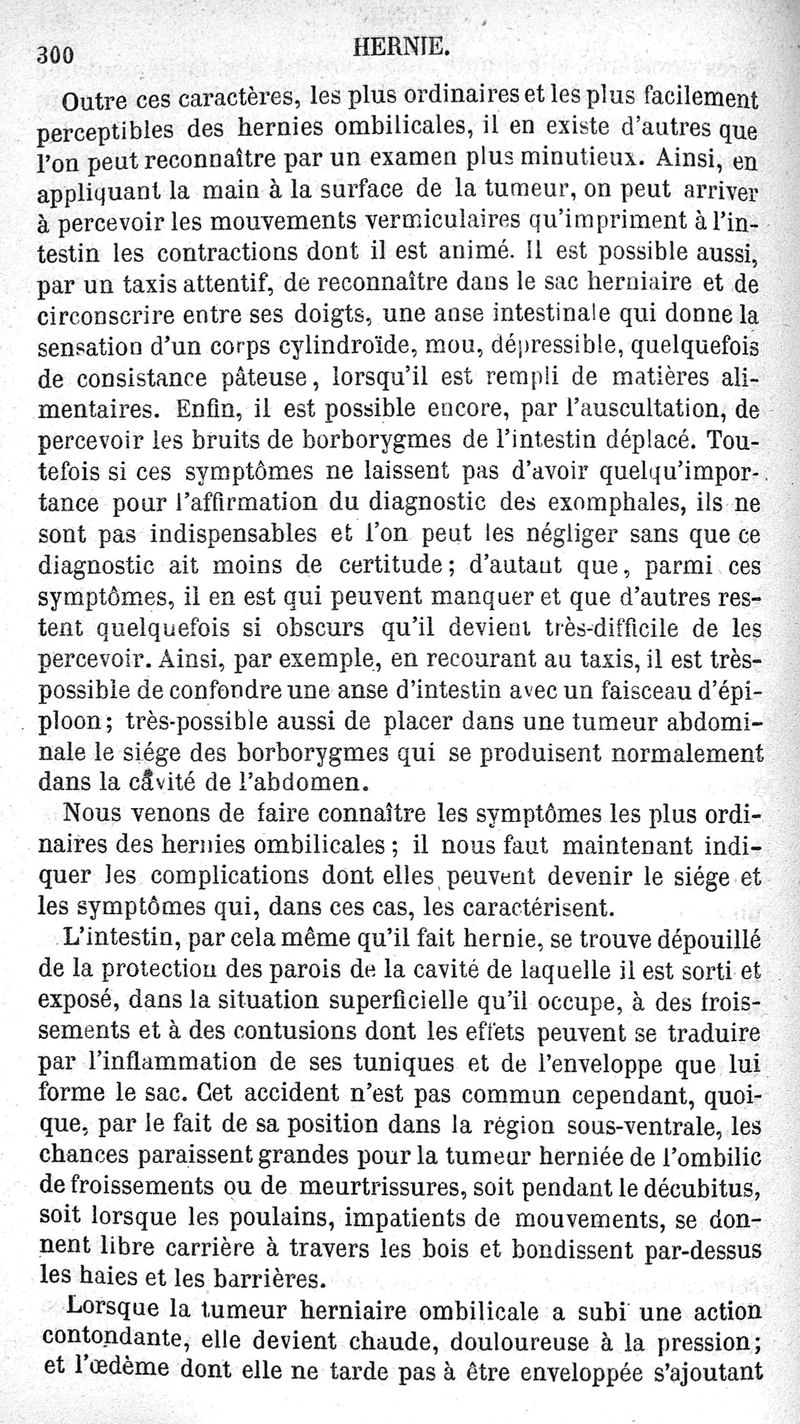 300 HERNIE.

Outre ces caractères, les plus ordinaires et les plus facilement perceptibles des hernies ombilicales, il en existe d'autres que l'on peut reconnaître par un examen plus minutieux. Ainsi, en appliquant la main à la surface de la tumeur, on peut arriver à percevoir les mouvements vermiculaires qu'impriment à l'intestin les contractions dont il est animé. Il est possible aussi, par un taxis attentif, de reconnaître dans le sac herniaire et de circonscrire entre ses doigts, une anse intestinale qui donne la sensation d'un corps cylindroïde, mou, dépressible, quelquefois de consistance pâteuse, lorsqu'il est rempli de matières alimentaires. Enfin, il est possible encore, par l'auscultation, de percevoir les bruits de borborygmes de l'intestin déplacé. Toutefois si ces symptômes ne laissent pas d'avoir quelqu'importance pour l'affirmation du diagnostic des exomphales, ils ne sont pas indispensables et l'on peut les négliger sans que ce diagnostic ait moins de certitude; d'autant que, parmi ces symptômes, il en est qui peuvent manquer et que d'autres restent quelquefois si obscurs qu'il devient très-difficile de les percevoir. Ainsi, par exemple, en recourant au taxis, il est très-possible de confondre une anse d'intestin avec un faisceau d'épiploon; très-possible aussi de placer dans une tumeur abdominale le siége des borborygmes qui se produisent normalement dans la cavité de l'abdomen.

Nous venons de faire connaître les symptômes les plus ordinaires des hernies ombilicales; il nous faut maintenant indiquer les complications dont elles peuvent devenir le siége et les symptômes qui, dans ces cas, les caractérisent.

L'intestin, par cela même qu'il fait hernie, se trouve dépouillé de la protection des parois de la cavité de laquelle il est sorti et exposé, dans la situation superficielle qu'il occupe, à des froissements et à des contusions dont les effets peuvent se traduire par l'inflammation de ses tuniques et de l'enveloppe que lui forme le sac. Cet accident n'est pas commun cependant, quoique, par le fait de sa position dans la région sous-ventrale, les chances paraissent grandes pour la tumeur herniée de l'ombilic de froissements ou de meurtrissures, soit pendant le décubitus, soit lorsque les poulains, impatients de mouvements, se donnent libre carrière à travers les bois et bondissent par-dessus les haies et les barrières.

Lorsque la tumeur herniaire ombilicale a subi une action contondante, elle devient chaude, douloureuse à la pression; et l'œdème dont elle ne tarde pas à être enveloppée s'ajoutant